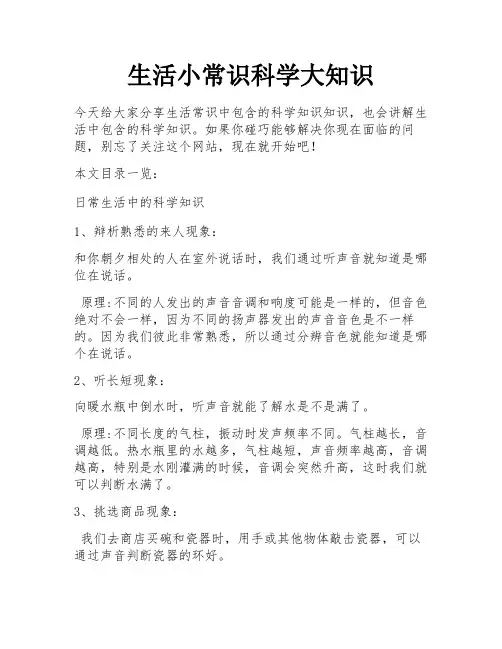 生活小常识科学大知识

今天给大家分享生活常识中包含的科学知识知识，也会讲解生活中包含的科学知识。如果你碰巧能够解决你现在面临的问题，别忘了关注这个网站，现在就开始吧！

本文目录一览：

日常生活中的科学知识

1、辩析熟悉的来人现象：

和你朝夕相处的人在室外说话时，我们通过听声音就知道是哪位在说话。

原理：不同的人发出的声音音调和响度可能是一样的，但音色绝对不会一样，因为不同的扬声器发出的声音音色是不一样的。因为我们彼此非常熟悉，所以通过分辨音色就能知道是哪个在说话。

2、听长短现象：

向暖水瓶中倒水时，听声音就能了解水是不是满了。

原理：不同长度的气柱，振动时发声频率不同。气柱越长，音调越低。热水瓶里的水越多，气柱越短，声音频率越高，音调越高，特别是水刚灌满的时候，音调会突然升高，这时我们就可以判断水满了。

3、挑选商品现象：

我们去商店买碗和瓷器时，用手或其他物体敲击瓷器，可以通过声音判断瓷器的坏好。